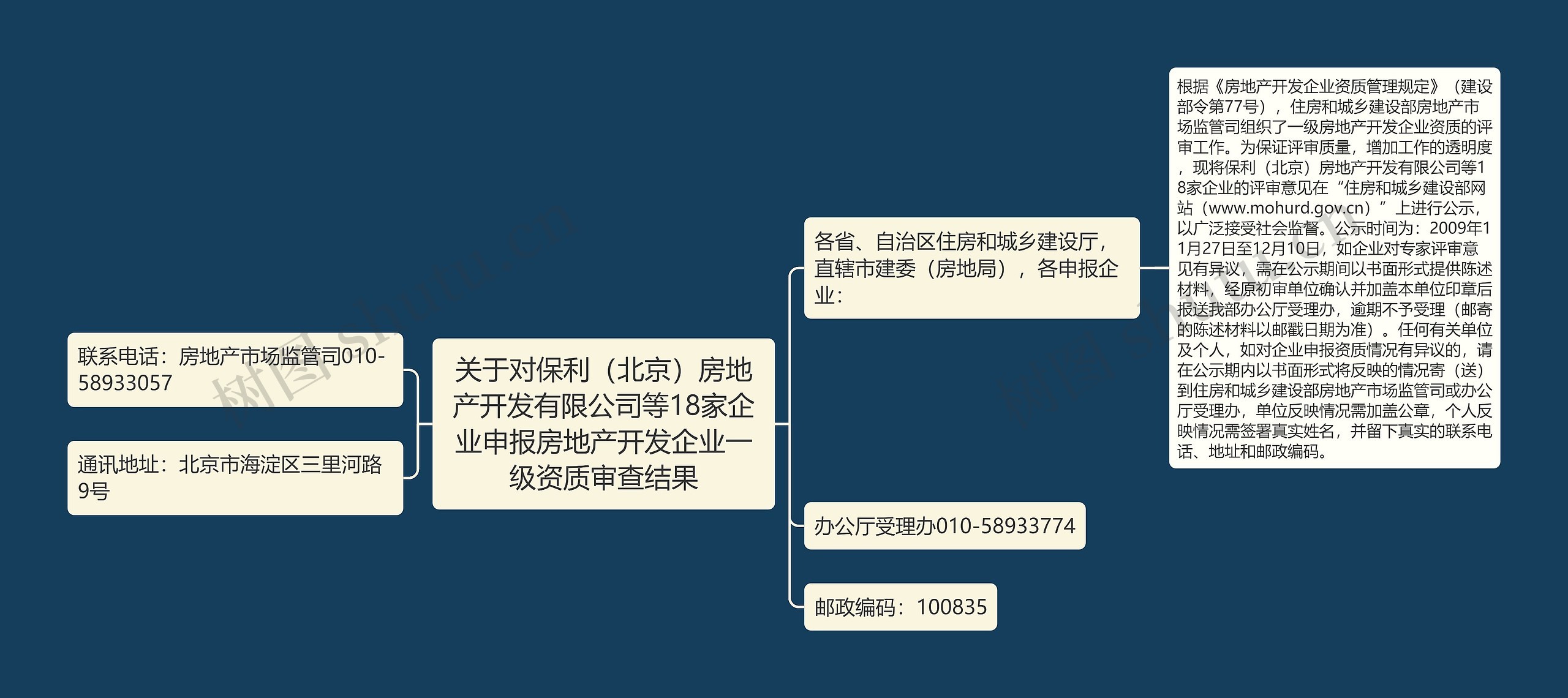 关于对保利（北京）房地产开发有限公司等18家企业申报房地产开发企业一级资质审查结果

联系电话：房地产市场监管司010-58933057

通讯地址：北京市海淀区三里河路9号

各省、自治区住房和城乡建设厅，直辖市建委（房地局），各申报企业：

根据《房地产开发企业资质管理规定》（建设部令第77号），住房和城乡建设部房地产市场监管司组织了一级房地产开发企业资质的评审工作。为保证评审质量，增加工作的透明度，现将保利（北京）房地产开发有限公司等18家企业的评审意见在“住房和城乡建设部网站（www.mohurd.gov.cn）”上进行公示，以广泛接受社会监督。公示时间为：2009年11月27日至12月10日，如企业对专家评审意见有异议，需在公示期间以书面形式提供陈述材料，经原初审单位确认并加盖本单位印章后报送我部办公厅受理办，逾期不予受理（邮寄的陈述材料以邮戳日期为准）。任何有关单位及个人，如对企业申报资质情况有异议的，请在公示期内以书面形式将反映的情况寄（送）到住房和城乡建设部房地产市场监管司或办公厅受理办，单位反映情况需加盖公章，个人反映情况需签署真实姓名，并留下真实的联系电话、地址和邮政编码。

办公厅受理办010-58933774

邮政编码：100835

树图 shutu.cn

树图 shutu.cn